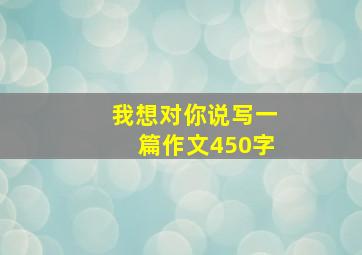 我想对你说写一篇作文450字